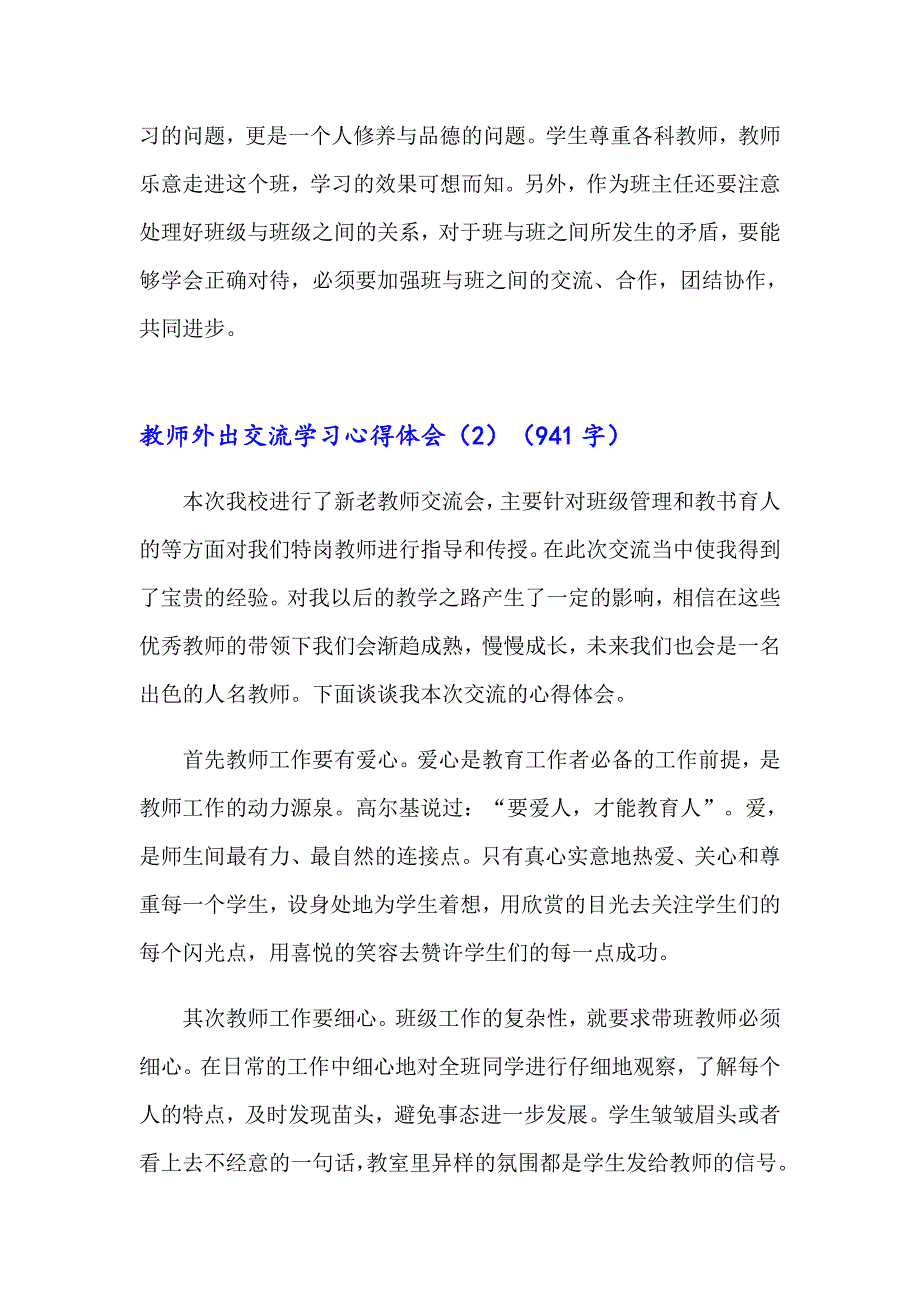 习的问题，更是一个人修养与品德的问题。学生尊重各科教师，教师乐意走进这个班，学习的效果可想而知。另外，作为班主任还要注意处理好班级与班级之间的关系，对于班与班之间所发生的矛盾，要能够学会正确对待，必须要加强班与班之间的交流、合作，团结协作，共同进步。

教师外出交流学习心得体会（2）（941 字）

本次我校进行了新老教师交流会，主要针对班级管理和教书育人的等方面对我们特岗教师进行指导和传授。在此次交流当中使我得到了宝贵的经验。对我以后的教学之路产生了一定的影响，相信在这些优秀教师的带领下我们会渐趋成熟，慢慢成长，未来我们也会是一名出色的人名教师。下面谈谈我本次交流的心得体会。

首先教师工作要有爱心。爱心是教育工作者必备的工作前提，是教师工作的动力源泉。高尔基说过：“要爱人，才能教育人”。爱，是师生间最有力、最自然的连接点。只有真心实意地热爱、关心和尊重每一个学生，设身处地为学生着想，用欣赏的目光去关注学生们的每个闪光点，用喜悦的笑容去赞许学生们的每一点成功。

其次教师工作要细心。班级工作的复杂性，就要求带班教师必须细心。在日常的工作中细心地对全班同学进行仔细地观察，了解每个人的特点，及时发现苗头，避免事态进一步发展。学生皱皱眉头或者看上去不经意的一句话，教室里异样的氛围都是学生发给教师的信号。